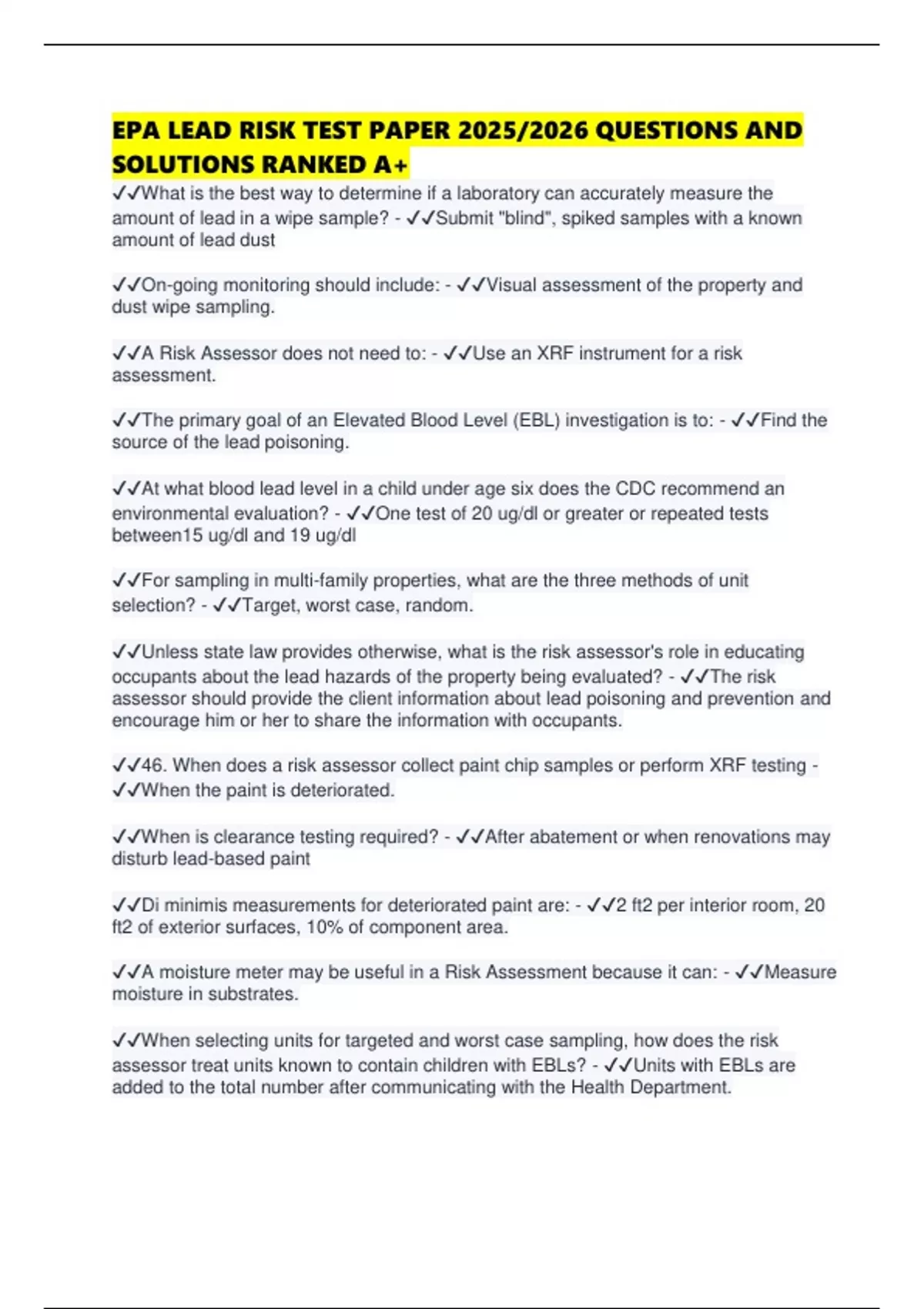 EPA LEAD RISK TEST PAPER 2025/2026 QUESTIONS AND SOLUTIONS RANKED A+

✓✓What is the best way to determine if a laboratory can accurately measure the amount of lead in a wipe sample? - ✓✓Submit "blind", spiked samples with a known amount of lead dust

✓✓On-going monitoring should include: - ✓✓Visual assessment of the property and dust wipe sampling.

✓✓A Risk Assessor does not need to: - ✓✓Use an XRF instrument for a risk assessment.

✓✓The primary goal of an Elevated Blood Level (EBL) investigation is to: - ✓✓Find the source of the lead poisoning.

✓✓At what blood lead level in a child under age six does the CDC recommend an environmental evaluation? - ✓✓One test of 20 ug/dl or greater or repeated tests between15 ug/dl and 19 ug/dl

✓✓For sampling in multi-family properties, what are the three methods of unit selection? - ✓✓Target, worst case, random.

✓✓Unless state law provides otherwise, what is the risk assessor's role in educating occupants about the lead hazards of the property being evaluated? - ✓✓The risk assessor should provide the client information about lead poisoning and prevention and encourage him or her to share the information with occupants.

✓✓46. When does a risk assessor collect paint chip samples or perform XRF testing - ✓✓When the paint is deteriorated.

✓✓When is clearance testing required? - ✓✓After abatement or when renovations may disturb lead-based paint

✓✓Di minimis measurements for deteriorated paint are: - ✓✓2 ft2 per interior room, 20 ft2 of exterior surfaces, 10% of component area.

✓✓A moisture meter may be useful in a Risk Assessment because it can: - ✓✓Measure moisture in substrates.

✓✓When selecting units for targeted and worst case sampling, how does the risk assessor treat units known to contain children with EBLs? - ✓✓Units with EBLs are added to the total number after communicating with the Health Department.